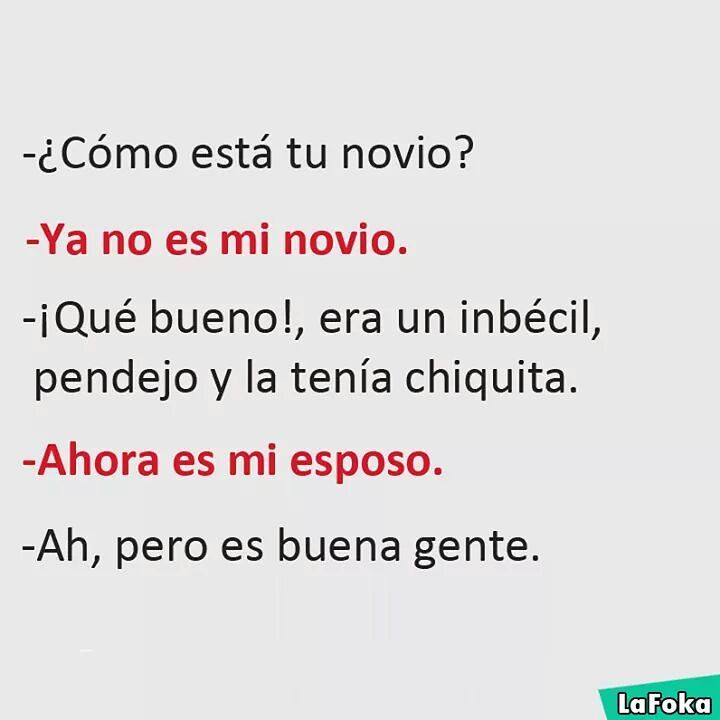 -¿Cómo está tu novio?

-Ya no es mi novio.

-¡Qué bueno!, era un inbécil, pendejo y la tenía chiquita.

-Ahora es mi esposo.

-Ah, pero es buena gente.

LaFoka